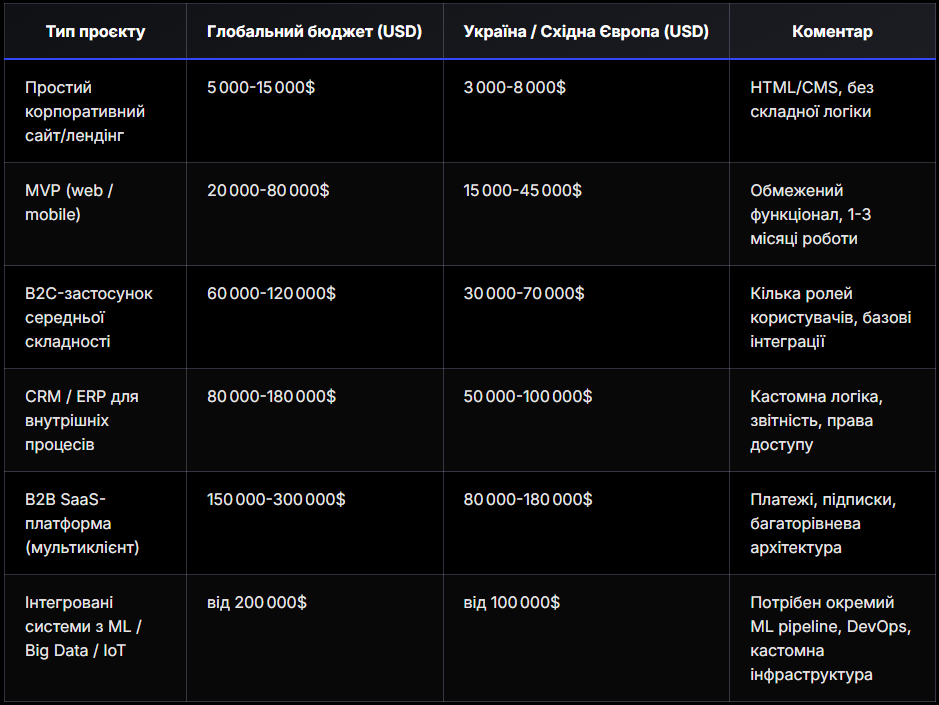 | Тип проєкту | Глобальний бюджет (USD) | Україна / Східна Європа (USD) | Коментар |
|---|---|---|---|
| Простий корпоративний сайт/лендінг | 5 000-15 000$ | 3 000-8 000$ | HTML/CMS, без складної логіки |
| MVP (web / mobile) | 20 000-80 000$ | 15 000-45 000$ | Обмежений функціонал, 1-3 місяці роботи |
| B2C-застосунок середньої складності | 60 000-120 000$ | 30 000-70 000$ | Кілька ролей користувачів, базові інтеграції |
| CRM / ERP для внутрішніх процесів | 80 000-180 000$ | 50 000-100 000$ | Кастомна логіка, звітність, права доступу |
| B2B SaaS-платформа (мультиклієнт) | 150 000-300 000$ | 80 000-180 000$ | Платежі, підписки, багаторівнева архітектура |
| Інтегровані системи з ML / Big Data / IoT | від 200 000$ | від 100 000$ | Потрібен окремий ML pipeline, DevOps, кастомна інфраструктура |